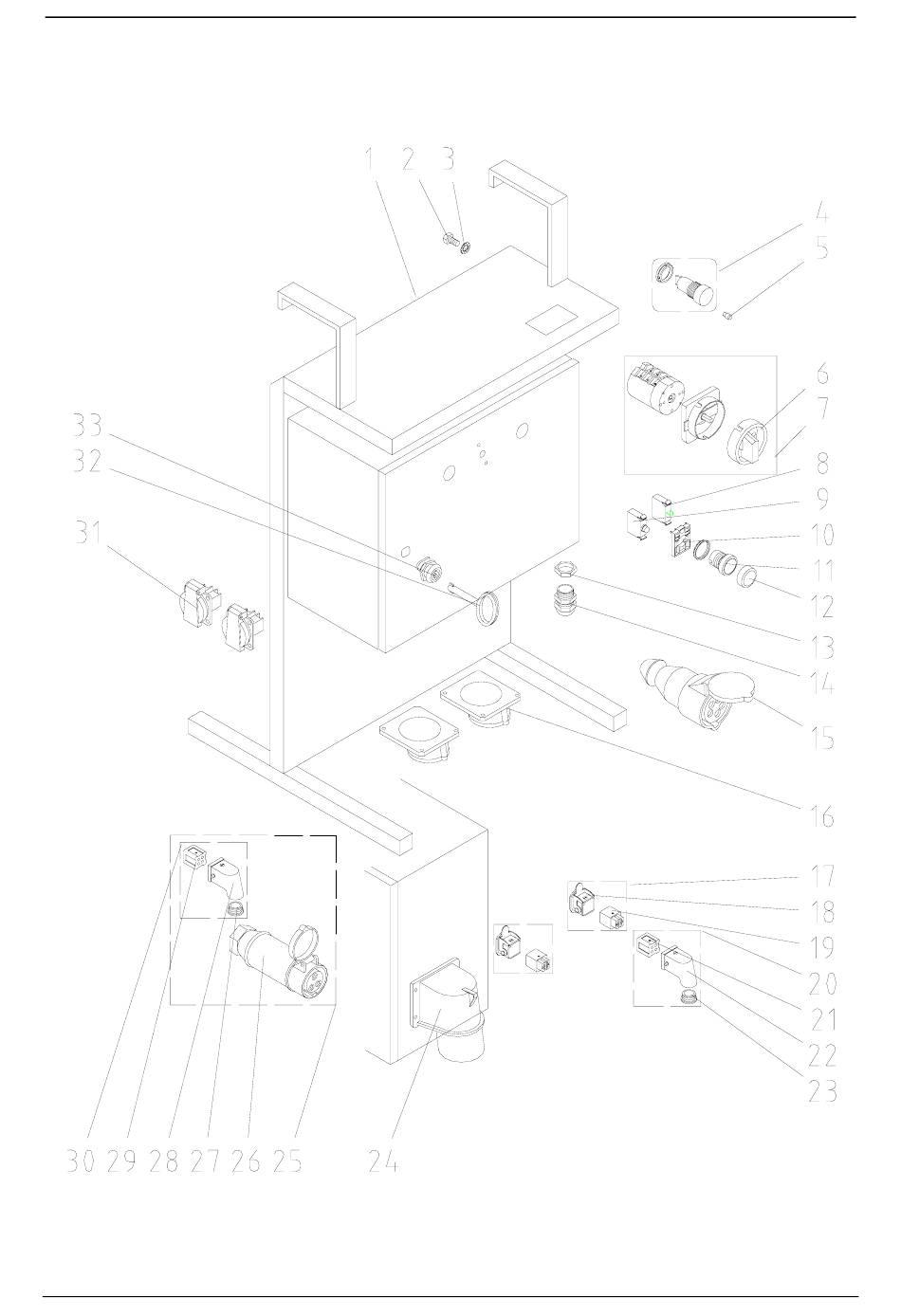 1 2 3
4
5
6
7
8
9
10
11
12
13
14
15
16
17
18
19
20
21
22
23
33
32
31
30 29 28 27 26 25
24